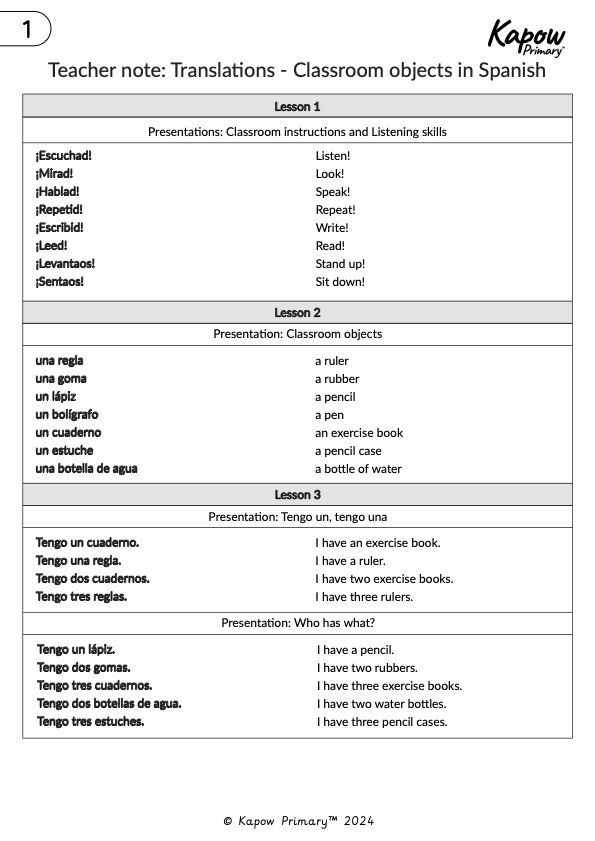 1

Kapow Primary™

Teacher note: Translations - Classroom objects in Spanish

| Lesson 1 | |
|---|---|
| Presentations: Classroom instructions and Listening skills | |
| ¡Escuchad! | Listen! |
| ¡Mirad! | Look! |
| ¡Hablad! | Speak! |
| ¡Repetid! | Repeat! |
| ¡Escribid! | Write! |
| ¡Leed! | Read! |
| ¡Levantaos! | Stand up! |
| ¡Sentaos! | Sit down! |
| Lesson 2 | |
| Presentation: Classroom objects | |
| una regla | a ruler |
| una goma | a rubber |
| un lápiz | a pencil |
| un bolígrafo | a pen |
| un cuaderno | an exercise book |
| un estuche | a pencil case |
| una botella de agua | a bottle of water |
| Lesson 3 | |
| Presentation: Tengo un, tengo una | |
| Tengo un cuaderno. | I have an exercise book. |
| Tengo una regla. | I have a ruler. |
| Tengo dos cuadernos. | I have two exercise books. |
| Tengo tres reglas. | I have three rulers. |
| Presentation: Who has what? | |
| Tengo un lápiz. | I have a pencil. |
| Tengo dos gomas. | I have two rubbers. |
| Tengo tres cuadernos. | I have three exercise books. |
| Tengo dos botellas de agua. | I have two water bottles. |
| Tengo tres estuches. | I have three pencil cases. |

© Kapow Primary™ 2024